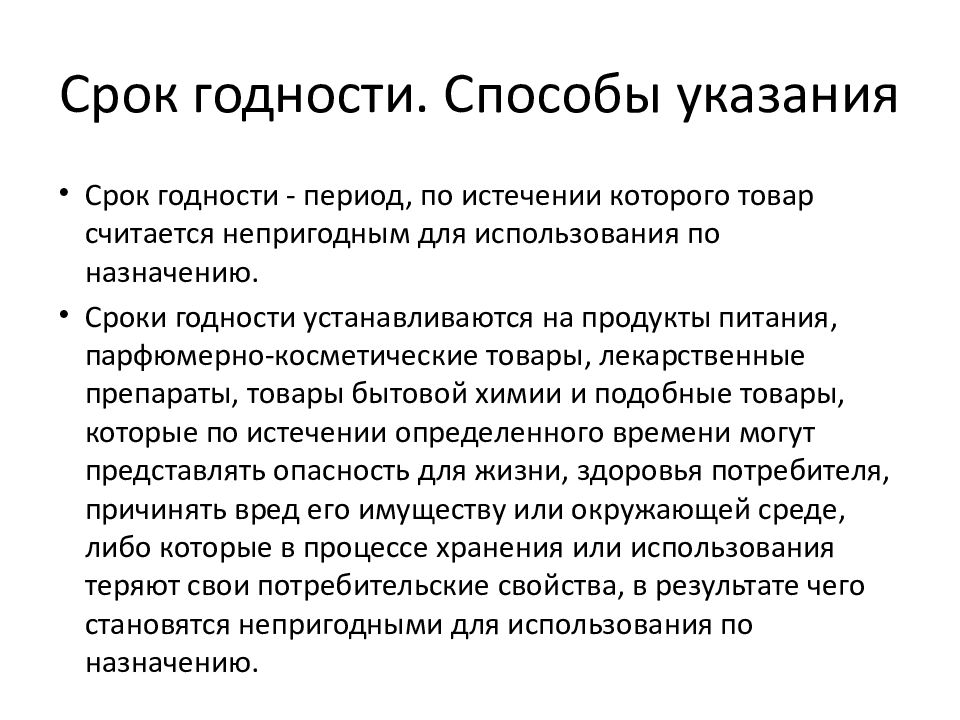 Срок годности. Способы указания

• Срок годности - период, по истечении которого товар считается непригодным для использования по назначению.

• Сроки годности устанавливаются на продукты питания, парфюмерно-косметические товары, лекарственные препараты, товары бытовой химии и подобные товары, которые по истечении определенного времени могут представлять опасность для жизни, здоровья потребителя, причинять вред его имуществу или окружающей среде, либо которые в процессе хранения или использования теряют свои потребительские свойства, в результате чего становятся непригодными для использования по назначению.